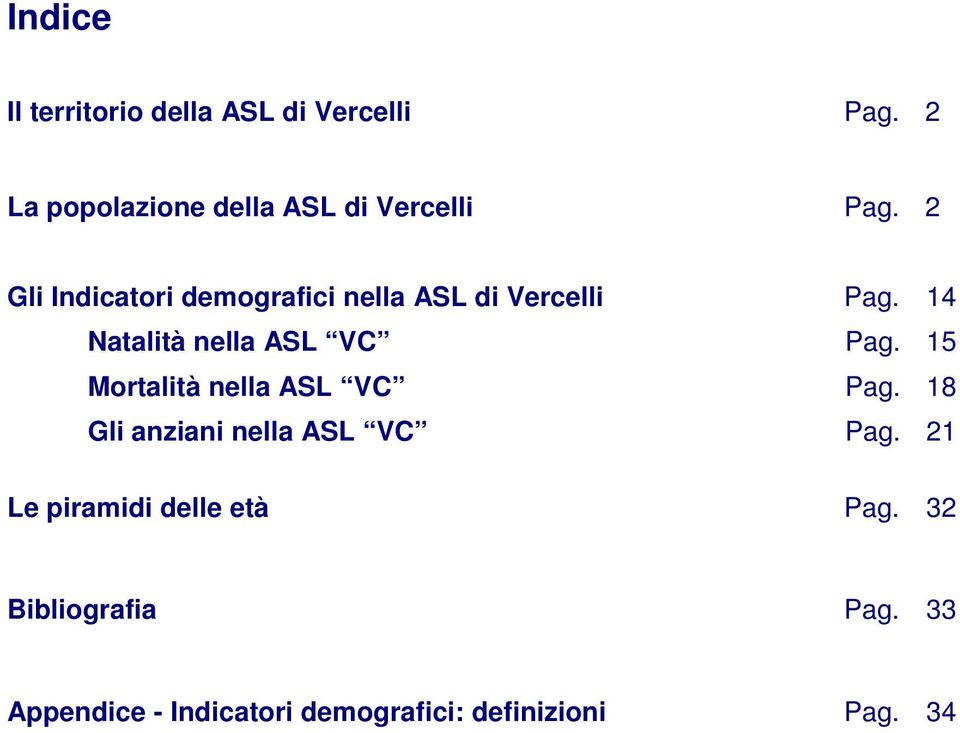 Indice

Il territorio della ASL di Vercelli Pag. 2

La popolazione della ASL di Vercelli Pag. 2

Gli Indicatori demografici nella ASL di Vercelli Pag. 14

Natalità nella ASL “VC” Pag. 15

Mortalità nella ASL “VC” Pag. 18

Gli anziani nella ASL “VC” Pag. 21

Le piramidi delle età Pag. 32

Bibliografia Pag. 33

Appendice - Indicatori demografici: definizioni Pag. 34